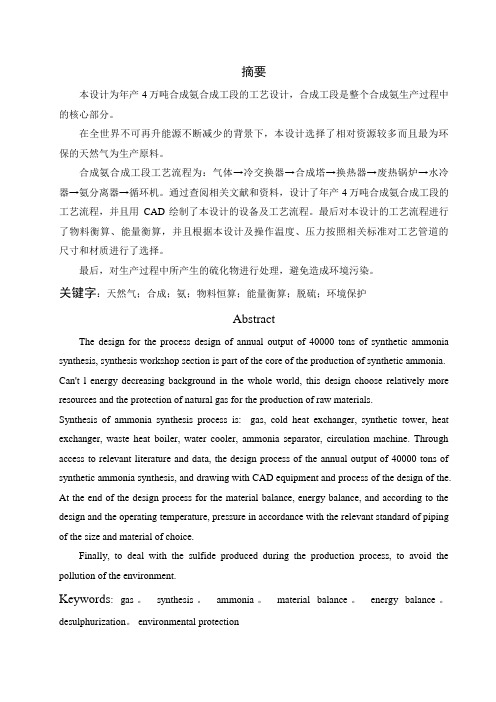 摘要

本设计为年产 4 万吨合成氨合成工段的工艺设计，合成工段是整个合成氨生产过程中的核心部分。

在全世界不可再升能源不断减少的背景下，本设计选择了相对资源较多而且最为环保的天然气为生产原料。

合成氨合成工段工艺流程为：气体→冷交换器→合成塔→换热器→废热锅炉→水冷器→氨分离器→循环机。通过查阅相关文献和资料，设计了年产 4 万吨合成氨合成工段的工艺流程，并且用 CAD 绘制了本设计的设备及工艺流程。最后对本设计的工艺流程进行了物料衡算、能量衡算，并且根据本设计及操作温度、压力按照相关标准对工艺管道的尺寸和材质进行了选择。

最后，对生产过程中所产生的硫化物进行处理，避免造成环境污染。

关键字：天然气；合成；氨；物料恒算；能量衡算；脱硫；环境保护

Abstract

The design for the process design of annual output of 40000 tons of synthetic ammonia synthesis, synthesis workshop section is part of the core of the production of synthetic ammonia.

Can't l energy decreasing background in the whole world, this design choose relatively more resources and the protection of natural gas for the production of raw materials.

Synthesis of ammonia synthesis process is: gas, cold heat exchanger, synthetic tower, heat exchanger, waste heat boiler, water cooler, ammonia separator, circulation machine. Through access to relevant literature and data, the design process of the annual output of 40000 tons of synthetic ammonia synthesis, and drawing with CAD equipment and process of the design of the. At the end of the design process for the material balance, energy balance, and according to the design and the operating temperature, pressure in accordance with the relevant standard of piping of the size and material of choice.

Finally, to deal with the sulfide produced during the production process, to avoid the pollution of the environment.

Keywords: gas。 synthesis。 ammonia。 material balance。 energy balance。 desulphurization。 environmental protection